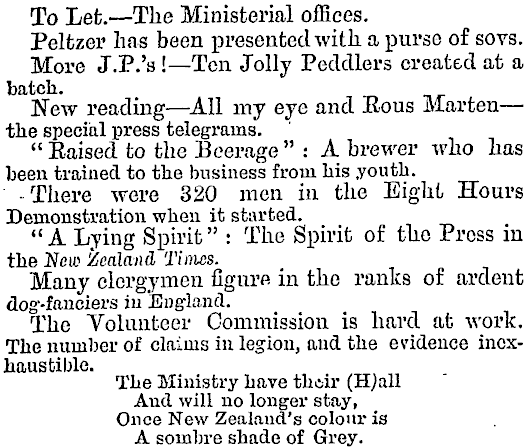 To Let.—The Ministerial offices.

Peltzer has been presented with a purse of sovs.

More J.P.'s!—Ten Jolly Peddlers created at a batch.

New reading—All my eye and Rous Marten—the special press telegrams.

"Raised to the Beerage": A brewer who has been trained to the business from his youth.

There were 320 men in the Eight Hours Demonstration when it started.

"A Lying Spirit": The Spirit of the Press in the New Zealand Times.

Many clergymen figure in the ranks of ardent dog-fanciers in England.

The Volunteer Commission is hard at work. The number of claims in legion, and the evidence inexhaustible.

The Ministry have their (H)all
And will no longer stay,
Once New Zealand's colour is
A sombre shade of Grey.